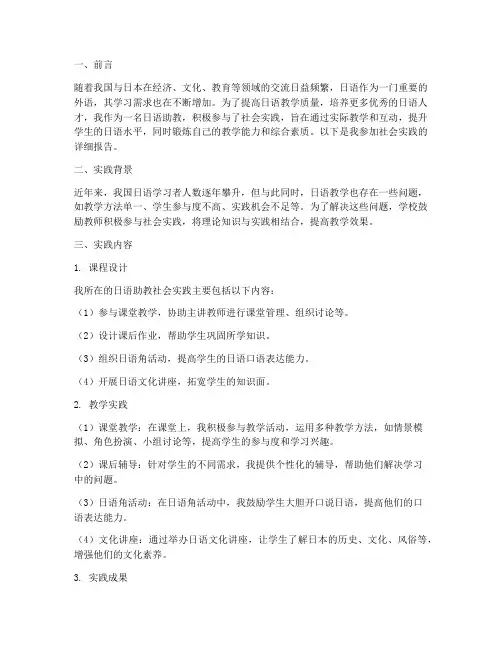 一、前言

随着我国与日本在经济、文化、教育等领域的交流日益频繁，日语作为一门重要的外语，其学习需求也在不断增加。为了提高日语教学质量，培养更多优秀的日语人才，我作为一名日语助教，积极参与了社会实践，旨在通过实际教学和互动，提升学生的日语水平，同时锻炼自己的教学能力和综合素质。以下是我参加社会实践的详细报告。

二、实践背景

近年来，我国日语学习者人数逐年攀升，但与此同时，日语教学也存在一些问题，如教学方法单一、学生参与度不高、实践机会不足等。为了解决这些问题，学校鼓励教师积极参与社会实践，将理论知识与实践相结合，提高教学效果。

三、实践内容

1. 课程设计

我所在的日语助教社会实践主要包括以下内容：

（1）参与课堂教学，协助主讲教师进行课堂管理、组织讨论等。

（2）设计课后作业，帮助学生巩固所学知识。

（3）组织日语角活动，提高学生的日语口语表达能力。

（4）开展日语文化讲座，拓宽学生的知识面。

2. 教学实践

（1）课堂教学：在课堂上，我积极参与教学活动，运用多种教学方法，如情景模拟、角色扮演、小组讨论等，提高学生的参与度和学习兴趣。

（2）课后辅导：针对学生的不同需求，我提供个性化的辅导，帮助他们解决学习中的问题。

（3）日语角活动：在日语角活动中，我鼓励学生大胆开口说日语，提高他们的口语表达能力。

（4）文化讲座：通过举办日语文化讲座，让学生了解日本的历史、文化、风俗等，增强他们的文化素养。

3. 实践成果